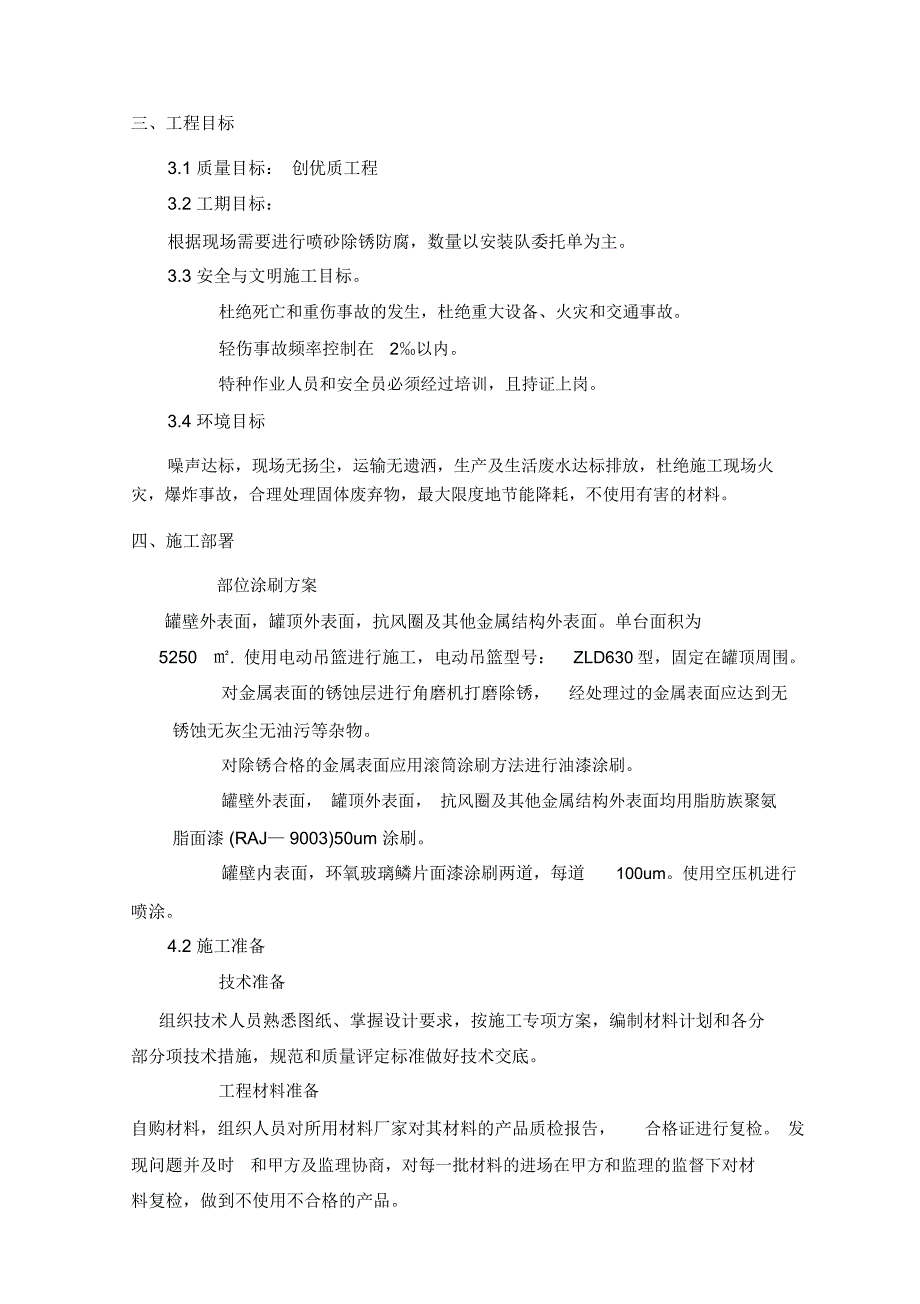 三、工程目标

3.1 质量目标： 创优质工程

3.2 工期目标：

根据现场需要进行喷砂除锈防腐，数量以安装队委托单为主。

3.3 安全与文明施工目标。

杜绝死亡和重伤事故的发生，杜绝重大设备、火灾和交通事故。

轻伤事故频率控制在 2‰以内。

特种作业人员和安全员必须经过培训，且持证上岗。

3.4 环境目标

噪声达标，现场无扬尘，运输无遗洒，生产及生活废水达标排放，杜绝施工现场火灾，爆炸事故，合理处理固体废弃物，最大限度地节能降耗，不使用有害的材料。

四、施工部署

部位涂刷方案

罐壁外表面，罐顶外表面，抗风圈及其他金属结构外表面。单台面积为 5250 ㎡. 使用电动吊篮进行施工，电动吊篮型号： ZLD630 型，固定在罐顶周围。

对金属表面的锈蚀层进行角磨机打磨除锈， 经处理过的金属表面应达到无锈蚀无灰尘无油污等杂物。

对除锈合格的金属表面应用滚筒涂刷方法进行油漆涂刷。

罐壁外表面， 罐顶外表面， 抗风圈及其他金属结构外表面均用脂肪族聚氨脂面漆 (RAJ— 9003)50um 涂刷。

罐壁内表面，环氧玻璃鳞片面漆涂刷两道，每道 100um。使用空压机进行喷涂。

4.2 施工准备

技术准备

组织技术人员熟悉图纸、掌握设计要求，按施工专项方案，编制材料计划和各分部分项技术措施，规范和质量评定标准做好技术交底。

工程材料准备

自购材料，组织人员对所用材料厂家对其材料的产品质检报告， 合格证进行复检。 发现问题并及时 和甲方及监理协商，对每一批材料的进场在甲方和监理的监督下对材料复检，做到不使用不合格的产品。